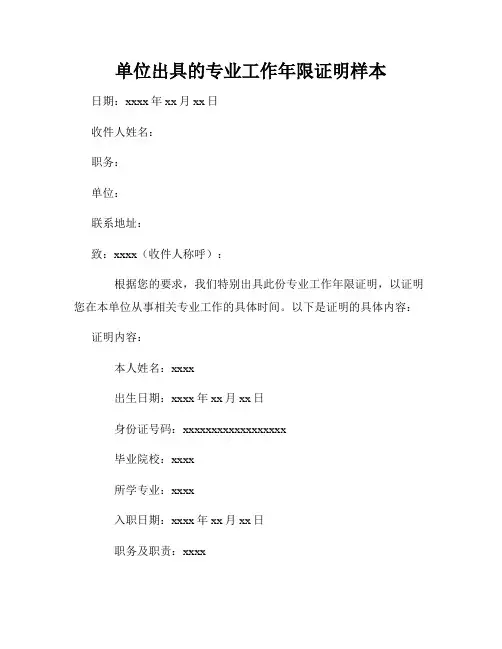 单位出具的专业工作年限证明样本

日期：xxxx 年 xx 月 xx 日

收件人姓名：

职务：

单位：

联系地址：

致：xxxx（收件人称呼）：

根据您的要求，我们特别出具此份专业工作年限证明，以证明您在本单位从事相关专业工作的具体时间。以下是证明的具体内容：

证明内容：

本人姓名：xxxx

出生日期：xxxx 年 xx 月 xx 日

身份证号码：xxxxxxxxxxxxxxxxxx

毕业院校：xxxx

所学专业：xxxx

入职日期：xxxx 年 xx 月 xx 日

职务及职责：xxxx